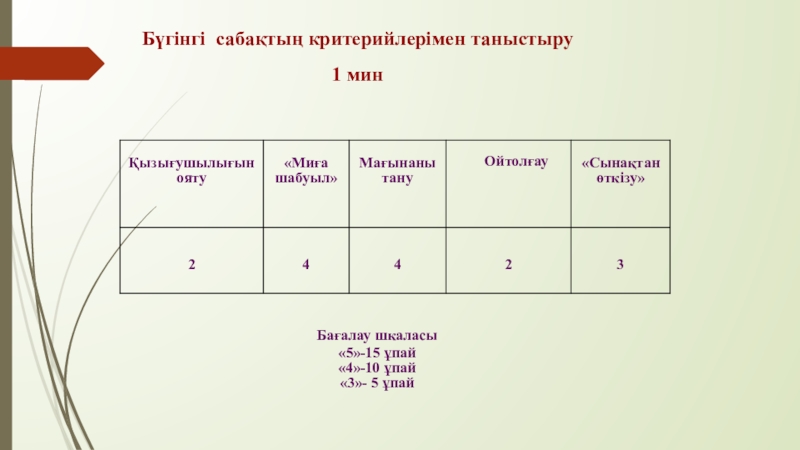 Бүгінгі сабақтың критерийлерімен таныстыру

1 мин

| Қызығушылығын ояту | «Миға шабуыл» | Мағынаны тану | Ойтолғау | «Сынақтан өткізу» |
|---|---|---|---|---|
| 2 | 4 | 4 | 2 | 3 |

Бағалау шкаласы
«5»-15 ұпай
«4»-10 ұпай
«3»- 5 ұпай